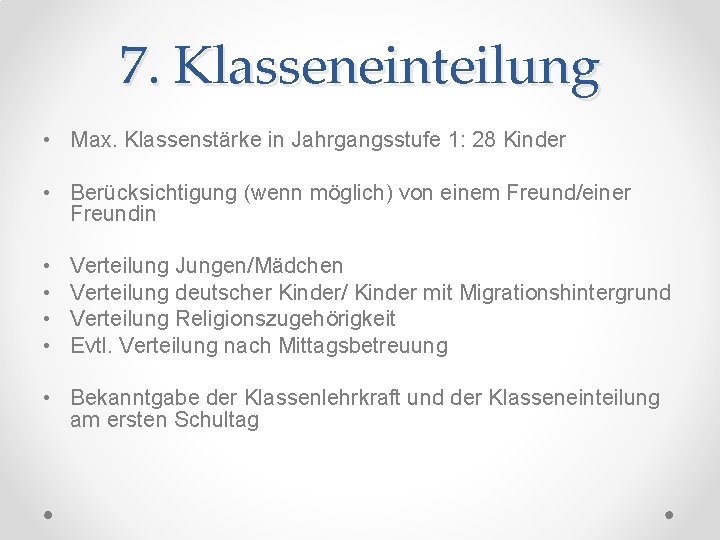 7. Klasseneinteilung

• Max. Klassenstärke in Jahrgangsstufe 1: 28 Kinder

• Berücksichtigung (wenn möglich) von einem Freund/einer Freundin

• Verteilung Jungen/Mädchen
• Verteilung deutscher Kinder/ Kinder mit Migrationshintergrund
• Verteilung Religionszugehörigkeit
• Evtl. Verteilung nach Mittagsbetreuung

• Bekanntgabe der Klassenlehrkraft und der Klasseneinteilung am ersten Schultag